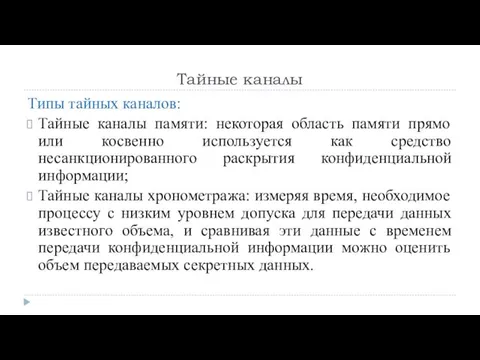 Тайные каналы

Типы тайных каналов:

Тайные каналы памяти: некоторая область памяти прямо или косвенно используется как средство несанкционированного раскрытия конфиденциальной информации;

Тайные каналы хронометража: измеряя время, необходимое процессу с низким уровнем допуска для передачи данных известного объема, и сравнивая эти данные с временем передачи конфиденциальной информации можно оценить объем передаваемых секретных данных.